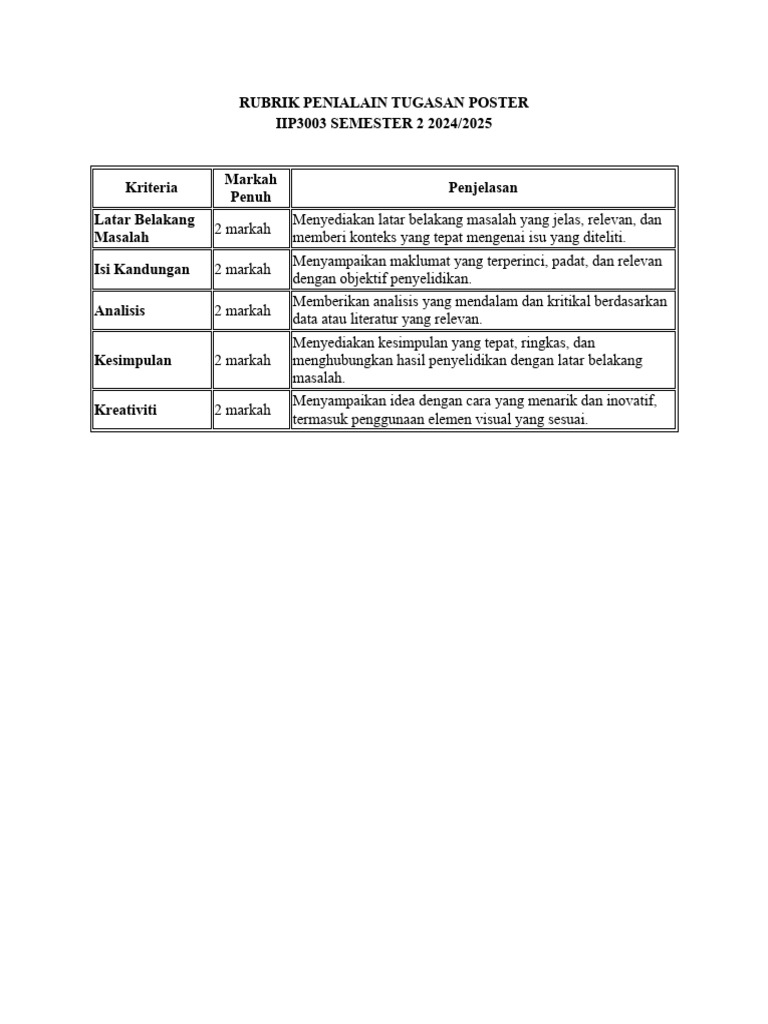 RUBRIK PENIALAIN TUGASAN POSTER
IIP3003 SEMESTER 2 2024/2025

| Kriteria | Markah Penuh | Penjelasan |
|---|---|---|
| Latar Belakang Masalah | 2 markah | Menyediakan latar belakang masalah yang jelas, relevan, dan memberi konteks yang tepat mengenai isu yang diteliti. |
| Isi Kandungan | 2 markah | Menyampaikan maklumat yang terperinci, padat, dan relevan dengan objektif penyelidikan. |
| Analisis | 2 markah | Memberikan analisis yang mendalam dan kritikal berdasarkan data atau literatur yang relevan. |
| Kesimpulan | 2 markah | Menyediakan kesimpulan yang tepat, ringkas, dan menghubungkan hasil penyelidikan dengan latar belakang masalah. |
| Kreativiti | 2 markah | Menyampaikan idea dengan cara yang menarik dan inovatif, termasuk penggunaan elemen visual yang sesuai. |